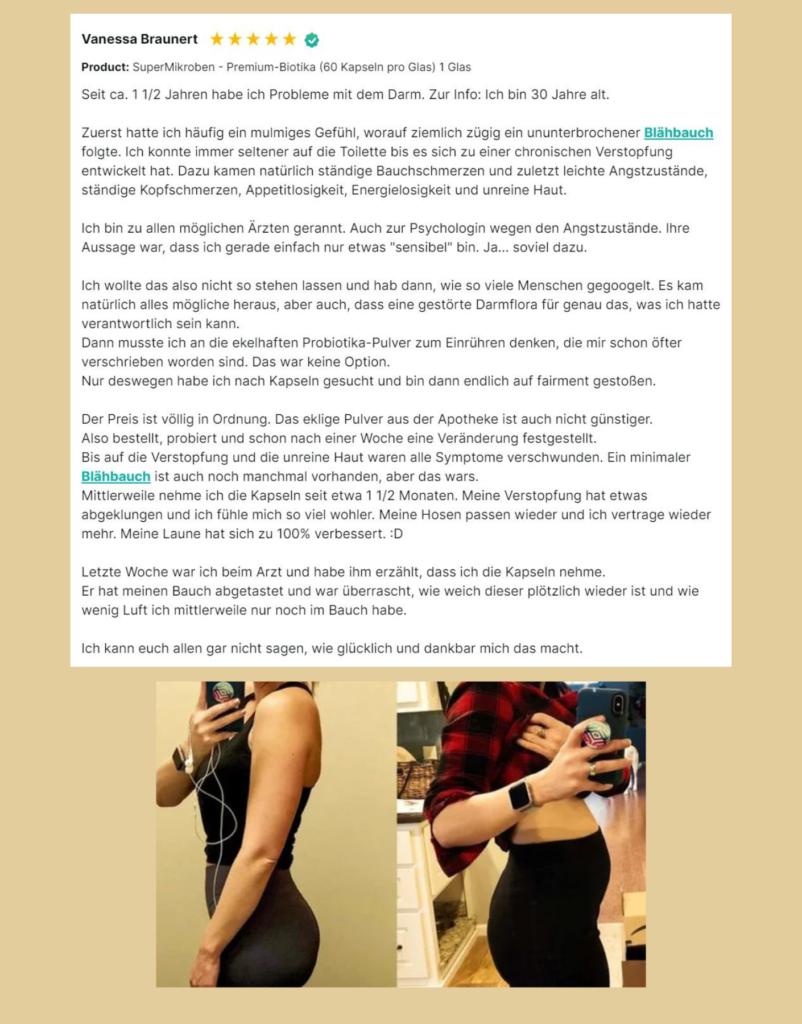 Vanessa Braunert ★★★★★

Product: SuperMikroben - Premium-Biotika (60 Kapseln pro Glas) 1 Glas

Seit ca. 1 1/2 Jahren habe ich Probleme mit dem Darm. Zur Info: Ich bin 30 Jahre alt.

Zuerst hatte ich häufig ein mulmiges Gefühl, worauf ziemlich zügig ein ununterbrochener Blähbauch folgte. Ich konnte immer seltener auf die Toilette bis es sich zu einer chronischen Verstopfung entwickelt hat. Dazu kamen natürlich ständige Bauchschmerzen und zuletzt leichte Angstzustände, ständige Kopfschmerzen, Appetitlosigkeit, Energielosigkeit und unreine Haut.

Ich bin zu allen möglichen Ärzten gerannt. Auch zur Psychologin wegen den Angstzustände. Ihre Aussage war, dass ich gerade einfach nur etwas "sensibel" bin. Ja... soviel dazu.

Ich wollte das also nicht so stehen lassen und hab dann, wie so viele Menschen gegoogelt. Es kam natürlich alles mögliche heraus, aber auch, dass eine gestörte Darmflora für genau das, was ich hatte verantwortlich sein kann.
Dann musste ich an die ekelhaften Probiotika-Pulver zum Einrühren denken, die mir schon öfter verschrieben worden sind. Das war keine Option.
Nur deswegen habe ich nach Kapseln gesucht und bin dann endlich auf fairment gestoßen.

Der Preis ist völlig in Ordnung. Das eklige Pulver aus der Apotheke ist auch nicht günstiger.
Also bestellt, probiert und schon nach einer Woche eine Veränderung festgestellt.
Bis auf die Verstopfung und die unreine Haut waren alle Symptome verschwunden. Ein minimaler Blähbauch ist auch noch manchmal vorhanden, aber das wars.
Mittlerweile nehme ich die Kapseln seit etwa 1 1/2 Monaten. Meine Verstopfung hat etwas abgeklungen und ich fühle mich so viel wohler. Meine Hosen passen wieder und ich vertrage wieder mehr. Meine Laune hat sich zu 100% verbessert. :D

Letzte Woche war ich beim Arzt und habe ihm erzählt, dass ich die Kapseln nehme.
Er hat meinen Bauch abgetastet und war überrascht, wie weich dieser plötzlich wieder ist und wie wenig Luft ich mittlerweile nur noch im Bauch habe.

Ich kann euch allen gar nicht sagen, wie glücklich und dankbar mich das macht.